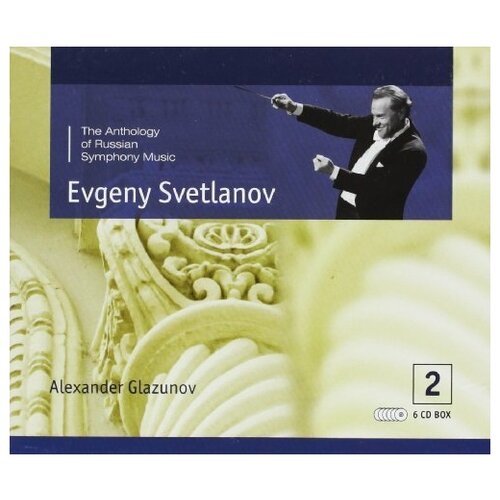 The Anthology of Russian Symphony Music

Evgeny Svetlanov

Alexander Glazunov

2

6 CD BOX